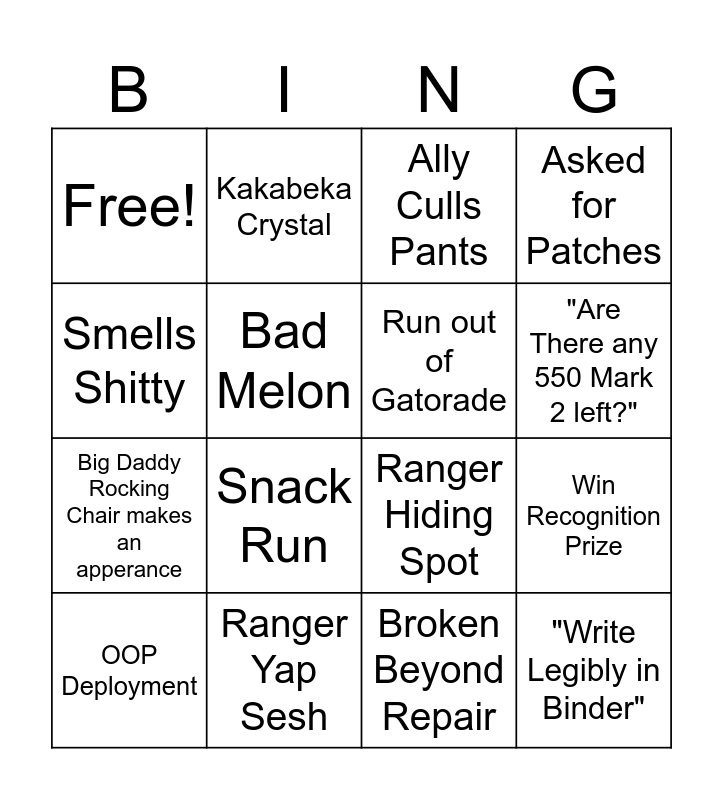 | B | I | N | G |
|---|---|---|---|
| Free! | Kakabeka Crystal | Ally Culls Pants | Asked for Patches |
| Smells Shitty | Bad Melon | Run out of Gatorade | "Are There any 550 Mark 2 left?" |
| Big Daddy Rocking Chair makes an apperance | Snack Run | Ranger Hiding Spot | Win Recognition Prize |
| OOP Deployment | Ranger Yap Sesh | Broken Beyond Repair | "Write Legibly in Binder" |